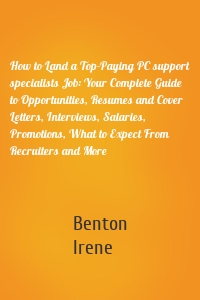 How to Land a Top-Paying PC support specialists Job: Your Complete Guide to Opportunities, Resumes and Cover Letters, Interviews, Salaries, Promotions, What to Expect From Recruiters and More

Benton Irene